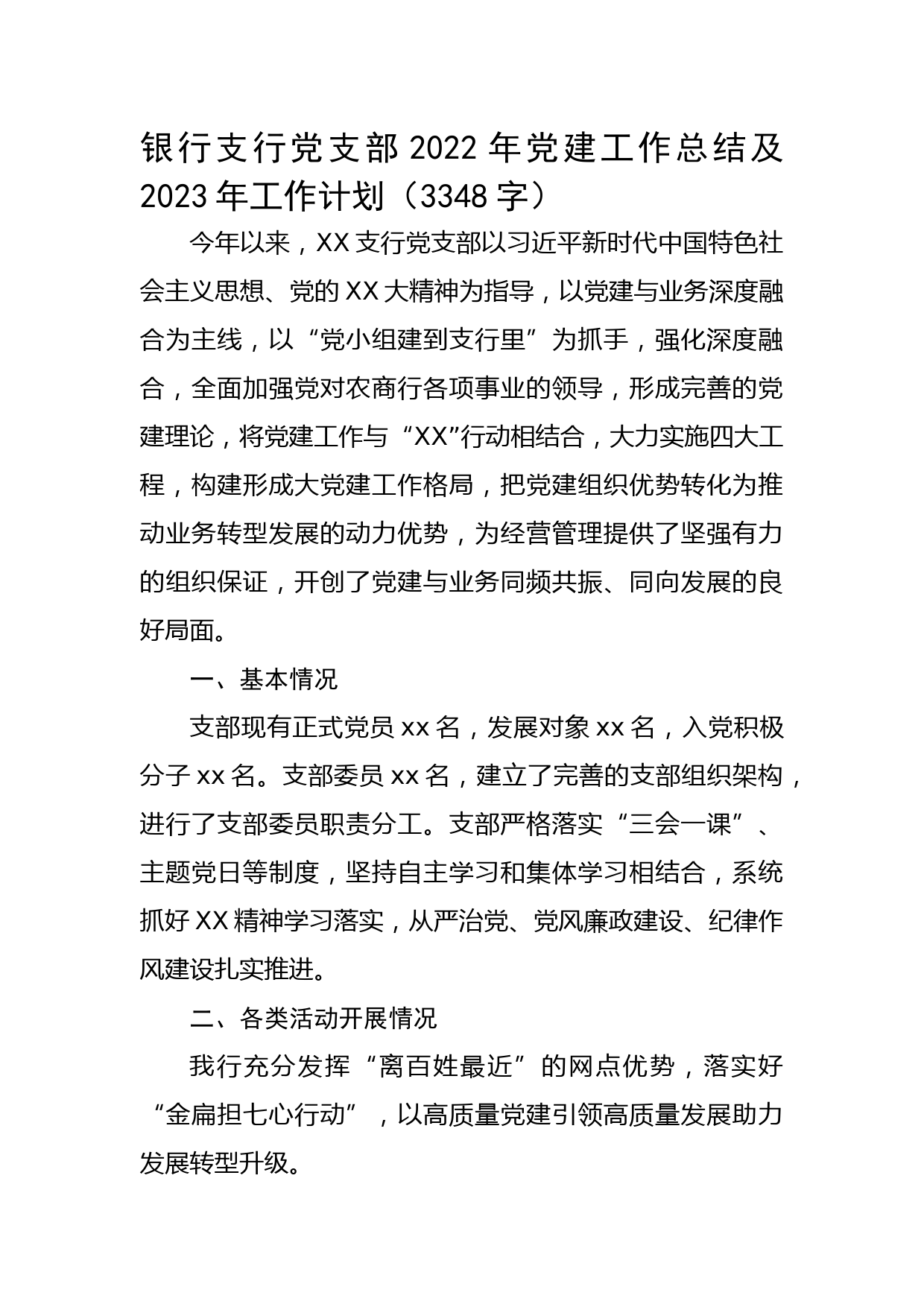 银行支行党支部 2022 年党建工作总结及 2023 年工作计划（3348 字）

今年以来，XX 支行党支部以习近平新时代中国特色社会主义思想、党的 XX 大精神为指导，以党建与业务深度融合为主线，以“党小组建到支行里”为抓手，强化深度融合，全面加强党对农商行各项事业的领导，形成完善的党建理论，将党建工作与“XX”行动相结合，大力实施四大工程，构建形成大党建工作格局，把党建组织优势转化为推动业务转型发展的动力优势，为经营管理提供了坚强有力的组织保证，开创了党建与业务同频共振、同向发展的良好局面。

一、基本情况

支部现有正式党员 xx 名，发展对象 xx 名，入党积极分子 xx 名。支部委员 xx 名，建立了完善的支部组织架构，进行了支部委员职责分工。支部严格落实“三会一课”、主题党日等制度，坚持自主学习和集体学习相结合，系统抓好 XX 精神学习落实，从严治党、党风廉政建设、纪律作风建设扎实推进。

二、各类活动开展情况

我行充分发挥“离百姓最近”的网点优势，落实好“金扁担七心行动”，以高质量党建引领高质量发展助力发展转型升级。